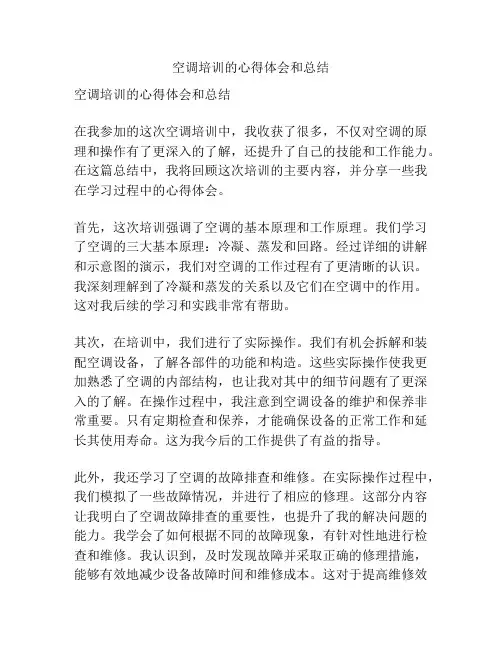 空调培训的心得体会和总结

空调培训的心得体会和总结

在我参加的这次空调培训中，我收获了很多，不仅对空调的原理和操作有了更深入的了解，还提升了自己的技能和工作能力。在这篇总结中，我将回顾这次培训的主要内容，并分享一些我在学习过程中的心得体会。

首先，这次培训强调了空调的基本原理和工作原理。我们学习了空调的三大基本原理：冷凝、蒸发和回路。经过详细的讲解和示意图的演示，我们对空调的工作过程有了更清晰的认识。我深刻理解到了冷凝和蒸发的关系以及它们在空调中的作用。这对我后续的学习和实践非常有帮助。

其次，在培训中，我们进行了实际操作。我们有机会拆解和装配空调设备，了解各部件的功能和构造。这些实际操作使我更加熟悉了空调的内部结构，也让我对其中的细节问题有了更深入的了解。在操作过程中，我注意到空调设备的维护和保养非常重要。只有定期检查和保养，才能确保设备的正常工作和延长其使用寿命。这为我今后的工作提供了有益的指导。

此外，我还学习了空调的故障排查和维修。在实际操作过程中，我们模拟了一些故障情况，并进行了相应的修理。这部分内容让我明白了空调故障排查的重要性，也提升了我的解决问题的能力。我学会了如何根据不同的故障现象，有针对性地进行检查和维修。我认识到，及时发现故障并采取正确的修理措施，能够有效地减少设备故障时间和维修成本。这对于提高维修效